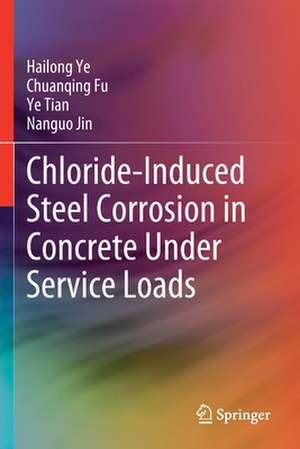 Hailong Ye
Chuanqing Fu
Ye Tian
Nanguo Jin

Chloride-Induced Steel Corrosion in Concrete Under Service Loads

Springer